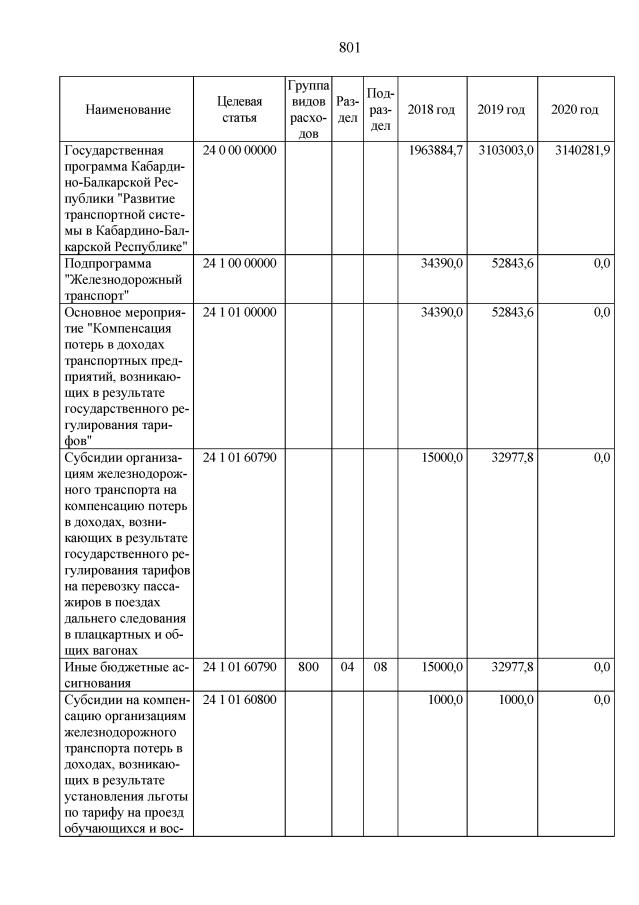 801

| Наименование | Целевая статья | Группа видов расходов | Раздел | Подраздел | 2018 год | 2019 год | 2020 год |
|---|---|---|---|---|---|---|---|
| Государственная программа Кабардино-Балкарской Республики "Развитие транспортной системы в Кабардино-Балкарской Республике" | 24 0 00 00000 | | | | 1963884,7 | 3103003,0 | 3140281,9 |
| Подпрограмма "Железнодорожный транспорт" | 24 1 00 00000 | | | | 34390,0 | 52843,6 | 0,0 |
| Основное мероприятие "Компенсация потерь в доходах транспортных предприятий, возникающих в результате государственного регулирования тарифов" | 24 1 01 00000 | | | | 34390,0 | 52843,6 | 0,0 |
| Субсидии организациям железнодорожного транспорта на компенсацию потерь в доходах, возникающих в результате государственного регулирования тарифов на перевозку пассажиров в поездах дальнего следования в плацкартных и общих вагонах | 24 1 01 60790 | | | | 15000,0 | 32977,8 | 0,0 |
| Иные бюджетные ассигнования | 24 1 01 60790 | 800 | 04 | 08 | 15000,0 | 32977,8 | 0,0 |
| Субсидии на компенсацию организациям железнодорожного транспорта потерь в доходах, возникающих в результате установления льготы по тарифу на проезд обучающихся и вос- | 24 1 01 60800 | | | | 1000,0 | 1000,0 | 0,0 |